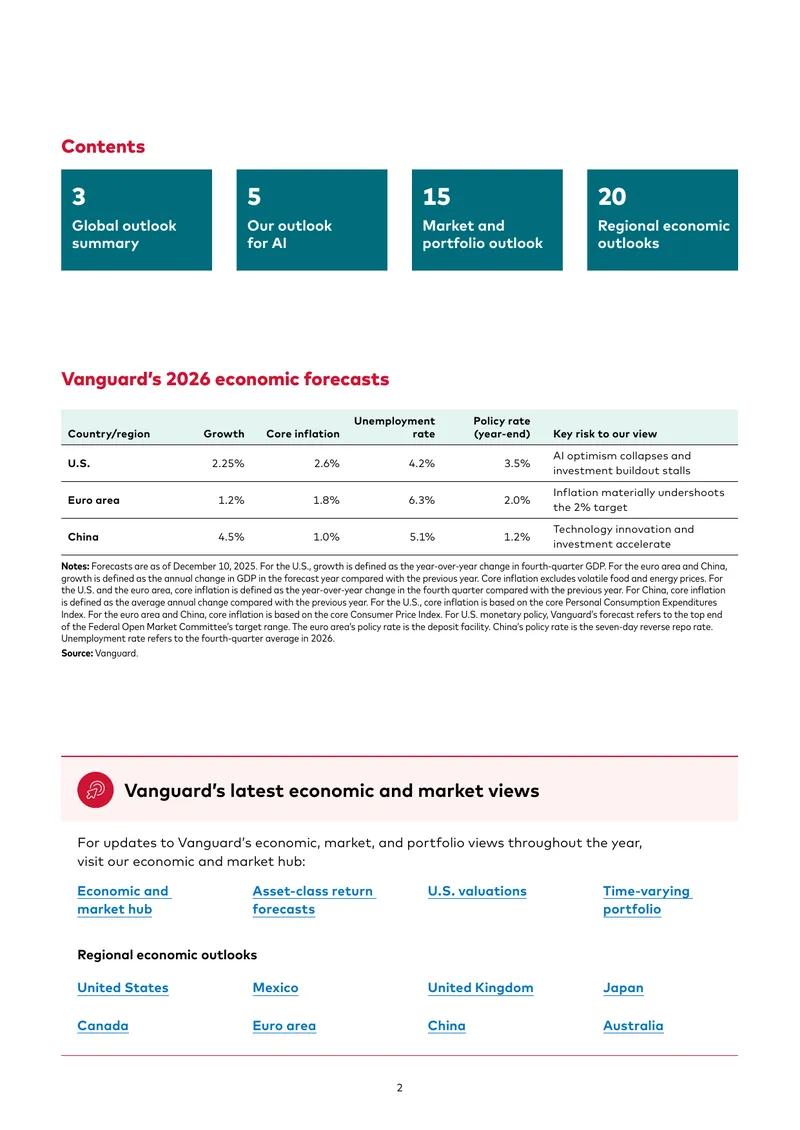 Contents

3
Global outlook summary

5
Our outlook for AI

15
Market and portfolio outlook

20
Regional economic outlooks

Vanguard's 2026 economic forecasts

| Country/region | Growth | Core inflation | Unemployment rate | Policy rate (year-end) | Key risk to our view |
|---|---|---|---|---|---|
| U.S. | 2.25% | 2.6% | 4.2% | 3.5% | AI optimism collapses and investment buildout stalls |
| Euro area | 1.2% | 1.8% | 6.3% | 2.0% | Inflation materially undershoots the 2% target |
| China | 4.5% | 1.0% | 5.1% | 1.2% | Technology innovation and investment accelerate |

Notes: Forecasts are as of December 10, 2025. For the U.S., growth is defined as the year-over-year change in fourth-quarter GDP. For the euro area and China, growth is defined as the annual change in GDP in the forecast year compared with the previous year. Core inflation excludes volatile food and energy prices. For the U.S. and the euro area, core inflation is defined as the year-over-year change in the fourth quarter compared with the previous year. For China, core inflation is defined as the average annual change compared with the previous year. For the U.S., core inflation is based on the core Personal Consumption Expenditures Index. For the euro area and China, core inflation is based on the core Consumer Price Index. For U.S. monetary policy, Vanguard's forecast refers to the top end of the Federal Open Market Committee's target range. The euro area's policy rate is the deposit facility. China's policy rate is the seven-day reverse repo rate. Unemployment rate refers to the fourth-quarter average in 2026.

Source: Vanguard.

Vanguard's latest economic and market views

For updates to Vanguard's economic, market, and portfolio views throughout the year, visit our economic and market hub:

Economic and market hub
Asset-class return forecasts
U.S. valuations
Time-varying portfolio

Regional economic outlooks

United States
Mexico
United Kingdom
Japan

Canada
Euro area
China
Australia

2